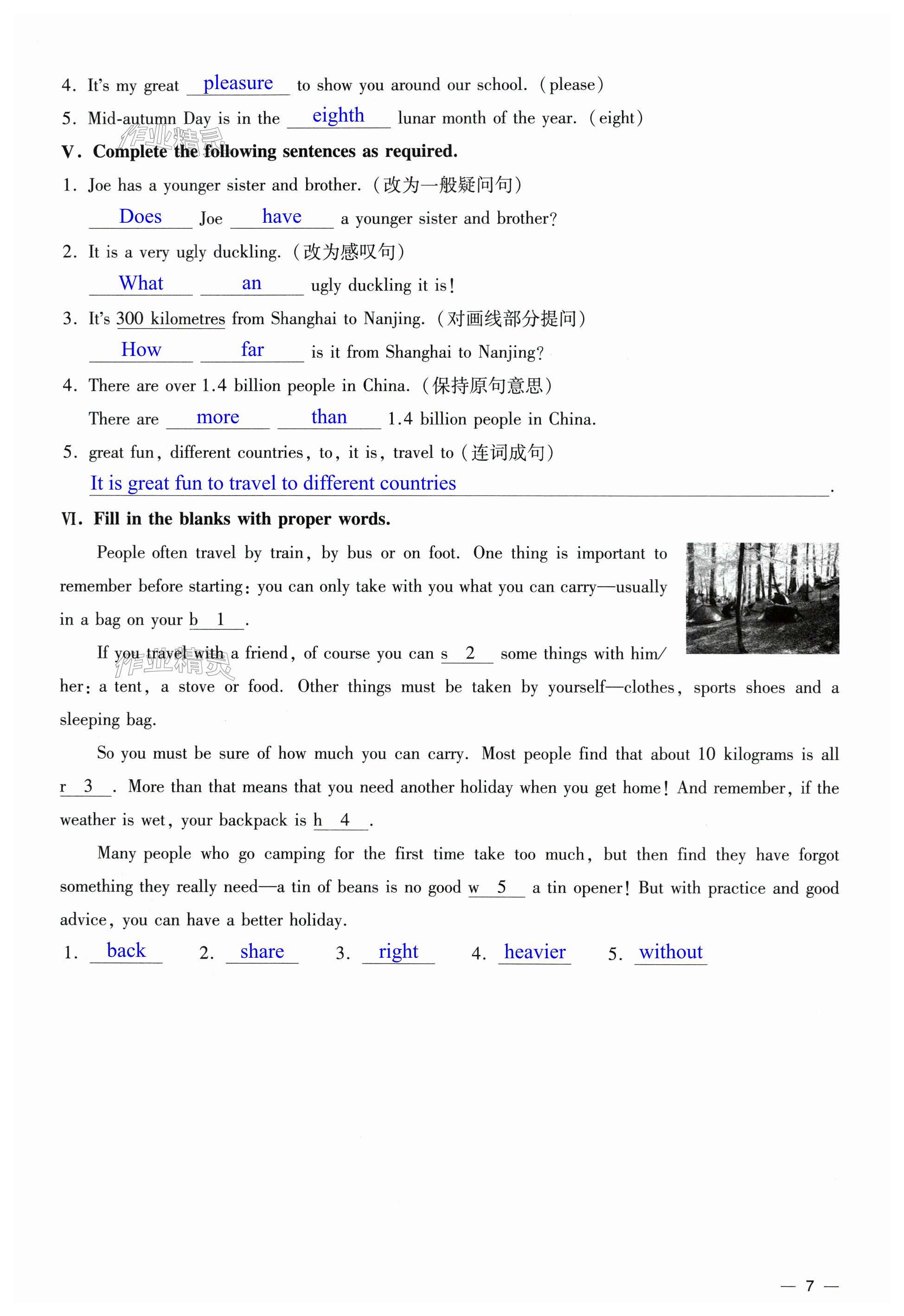 4. It's my great pleasure to show you around our school. (please)

5. Mid-autumn Day is in the eighth lunar month of the year. (eight)

作业精灵

V. Complete the following sentences as required.

1. Joe has a younger sister and brother. (改为一般疑问句)

Does Joe have a younger sister and brother?

2. It is a very ugly duckling. (改为感叹句)

What an ugly duckling it is!

3. It's 300 kilometres from Shanghai to Nanjing. (对画线部分提问)

How far is it from Shanghai to Nanjing?

4. There are over 1.4 billion people in China. (保持原句意思)

There are more than 1.4 billion people in China.

5. great fun, different countries, to, it is, travel to (连词成句)

It is great fun to travel to different countries.

VI. Fill in the blanks with proper words.

People often travel by train, by bus or on foot. One thing is important to remember before starting: you can only take with you what you can carry—usually in a bag on your b 1 .

If you travel with a friend, of course you can s 2 some things with him/her: a tent, a stove or food. Other things must be taken by yourself—clothes, sports shoes and a sleeping bag.

作业精灵

So you must be sure of how much you can carry. Most people find that about 10 kilograms is all r 3 . More than that means that you need another holiday when you get home! And remember, if the weather is wet, your backpack is h 4 .

Many people who go camping for the first time take too much, but then find they have forgot something they really need—a tin of beans is no good w 5 a tin opener! But with practice and good advice, you can have a better holiday.

1. back 2. share 3. right 4. heavier 5. without

— 7 —